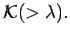 $\mathcal{K}(>\lambda)$.